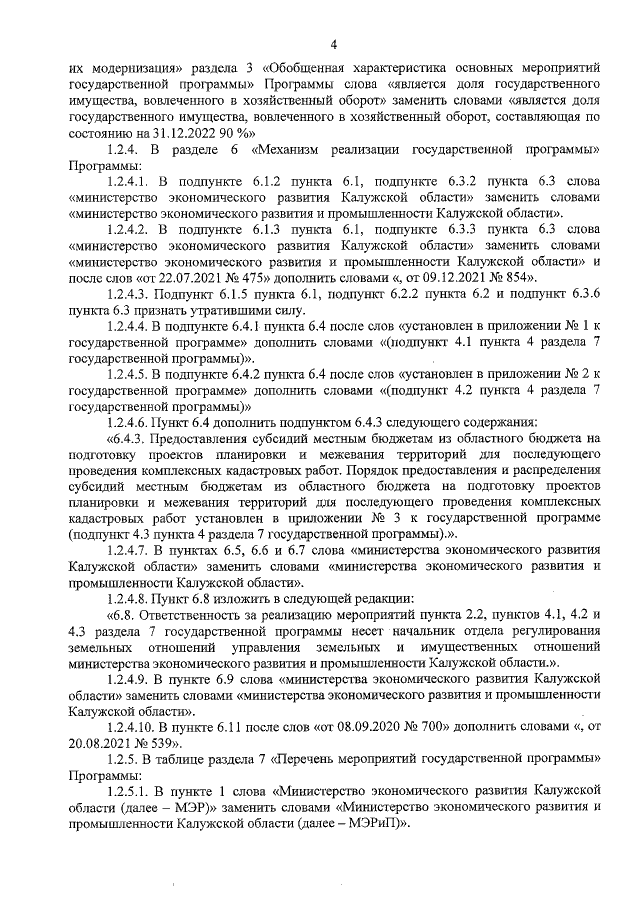 4

их модернизация» раздела 3 «Обобщенная характеристика основных мероприятий государственной программы» Программы слова «является доля государственного имущества, вовлеченного в хозяйственный оборот» заменить словами «является доля государственного имущества, вовлеченного в хозяйственный оборот, составляющая по состоянию на 31.12.2022 90 %»

1.2.4. В разделе 6 «Механизм реализации государственной программы» Программы:

1.2.4.1. В подпункте 6.1.2 пункта 6.1, подпункте 6.3.2 пункта 6.3 слова «министерство экономического развития Калужской области» заменить словами «министерство экономического развития и промышленности Калужской области».

1.2.4.2. В подпункте 6.1.3 пункта 6.1, подпункте 6.3.3 пункта 6.3 слова «министерство экономического развития Калужской области» заменить словами «министерство экономического развития и промышленности Калужской области» и после слов «от 22.07.2021 № 475» дополнить словами «, от 09.12.2021 № 854».

1.2.4.3. Подпункт 6.1.5 пункта 6.1, подпункт 6.2.2 пункта 6.2 и подпункт 6.3.6 пункта 6.3 признать утратившими силу.

1.2.4.4. В подпункте 6.4.1 пункта 6.4 после слов «установлен в приложении № 1 к государственной программе» дополнить словами «(подпункт 4.1 пункта 4 раздела 7 государственной программы)».

1.2.4.5. В подпункте 6.4.2 пункта 6.4 после слов «установлен в приложении № 2 к государственной программе» дополнить словами «(подпункт 4.2 пункта 4 раздела 7 государственной программы)»

1.2.4.6. Пункт 6.4 дополнить подпунктом 6.4.3 следующего содержания:

«6.4.3. Предоставления субсидий местным бюджетам из областного бюджета на подготовку проектов планировки и межевания территорий для последующего проведения комплексных кадастровых работ. Порядок предоставления и распределения субсидий местным бюджетам из областного бюджета на подготовку проектов планировки и межевания территорий для последующего проведения комплексных кадастровых работ установлен в приложении № 3 к государственной программе (подпункт 4.3 пункта 4 раздела 7 государственной программы).».

1.2.4.7. В пунктах 6.5, 6.6 и 6.7 слова «министерства экономического развития Калужской области» заменить словами «министерства экономического развития и промышленности Калужской области».

1.2.4.8. Пункт 6.8 изложить в следующей редакции:

«6.8. Ответственность за реализацию мероприятий пункта 2.2, пунктов 4.1, 4.2 и 4.3 раздела 7 государственной программы несет начальник отдела регулирования земельных отношений управления земельных и имущественных отношений министерства экономического развития и промышленности Калужской области.».

1.2.4.9. В пункте 6.9 слова «министерства экономического развития Калужской области» заменить словами «министерства экономического развития и промышленности Калужской области».

1.2.4.10. В пункте 6.11 после слов «от 08.09.2020 № 700» дополнить словами «, от 20.08.2021 № 539».

1.2.5. В таблице раздела 7 «Перечень мероприятий государственной программы» Программы:

1.2.5.1. В пункте 1 слова «Министерство экономического развития Калужской области (далее – МЭР)» заменить словами «Министерство экономического развития и промышленности Калужской области (далее – МЭРиП)».